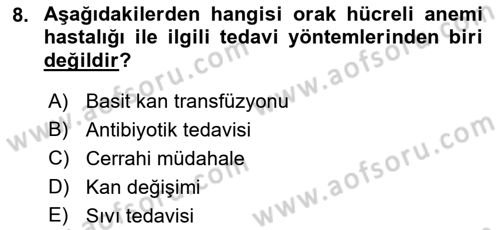 8. Aşağıdakilerden hangisi orak hücreli anemi hastalığı ile ilgili tedavi yöntemlerinden biri değildir?

A) Basit kan transfüzyonu
B) Antibiyotik tedavisi
C) Cerrahi müdahale
D) Kan değişimi
E) Sıvı tedavisi

www.aofsoru.com www.aofsoru.com www.aofsoru.com www.aofsoru.com